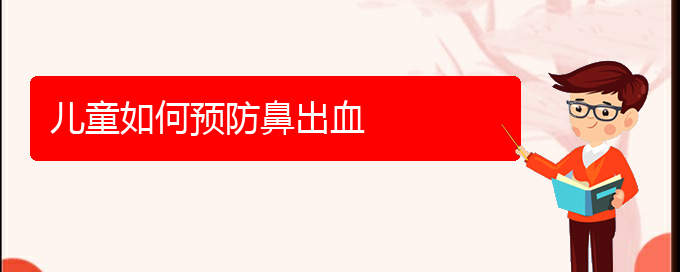 儿童如何预防鼻出血